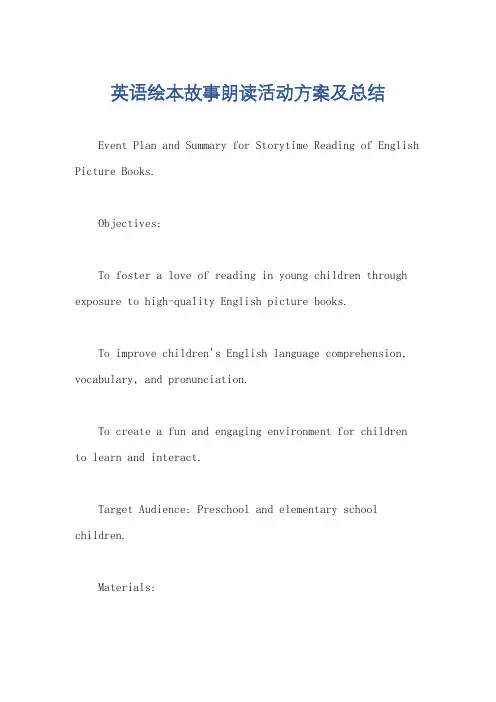 英语绘本故事朗读活动方案及总结

Event Plan and Summary for Storytime Reading of English Picture Books.

Objectives:

To foster a love of reading in young children through exposure to high-quality English picture books.

To improve children's English language comprehension, vocabulary, and pronunciation.

To create a fun and engaging environment for children to learn and interact.

Target Audience: Preschool and elementary school children.

Materials: